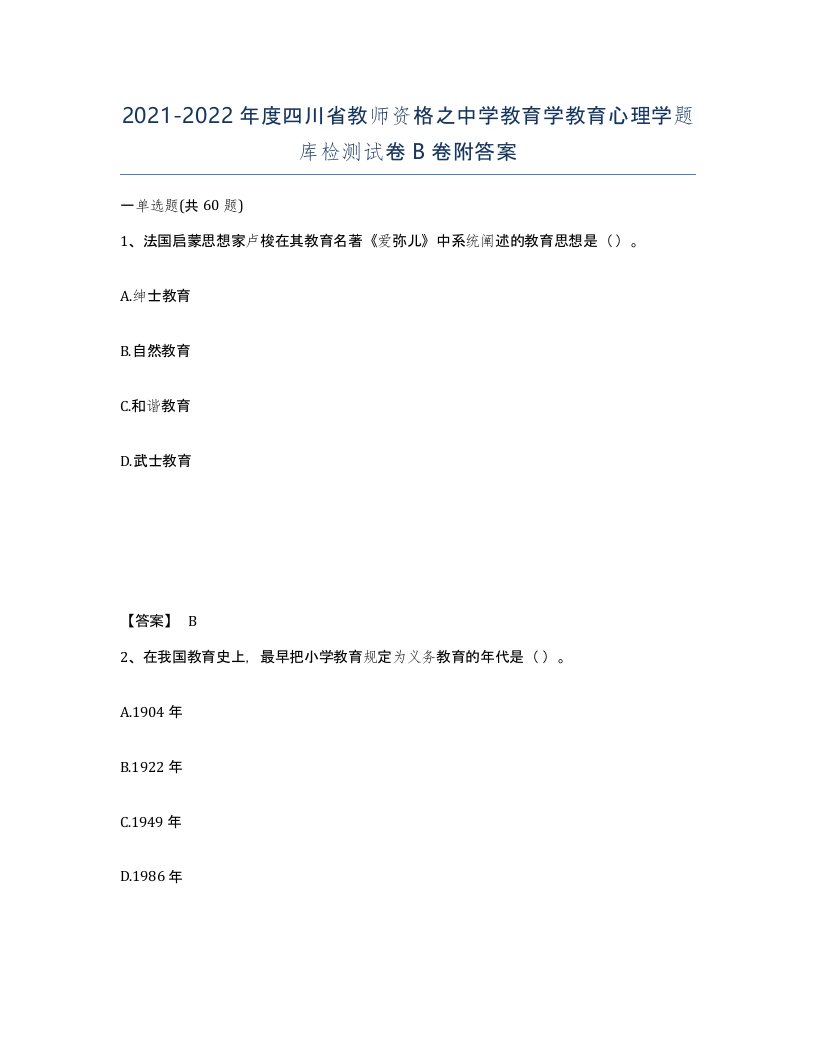 2021-2022年度四川省教师资格之中学教育学教育心理学题库检测试卷B卷附答案

一单选题(共60题)

1、法国启蒙思想家卢梭在其教育名著《爱弥儿》中系统阐述的教育思想是（）。

A.绅士教育

B.自然教育

C.和谐教育

D.武士教育

【答案】 B

2、在我国教育史上，最早把小学教育规定为义务教育的年代是（）。

A.1904年

B.1922年

C.1949年

D.1986年